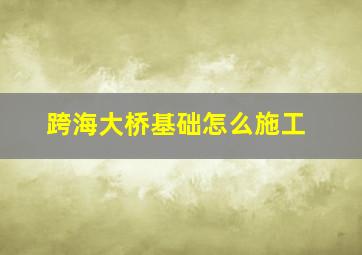 跨海大桥基础怎么施工